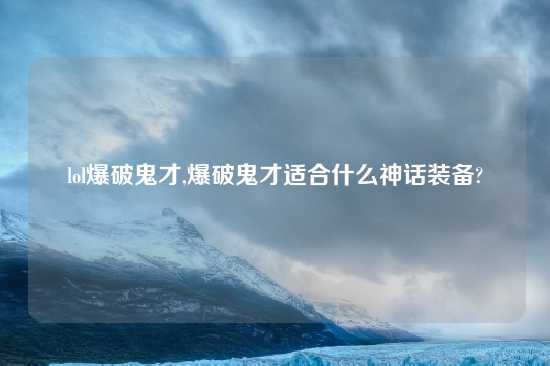 lol爆破鬼才,爆破鬼才适合什么神话装备?